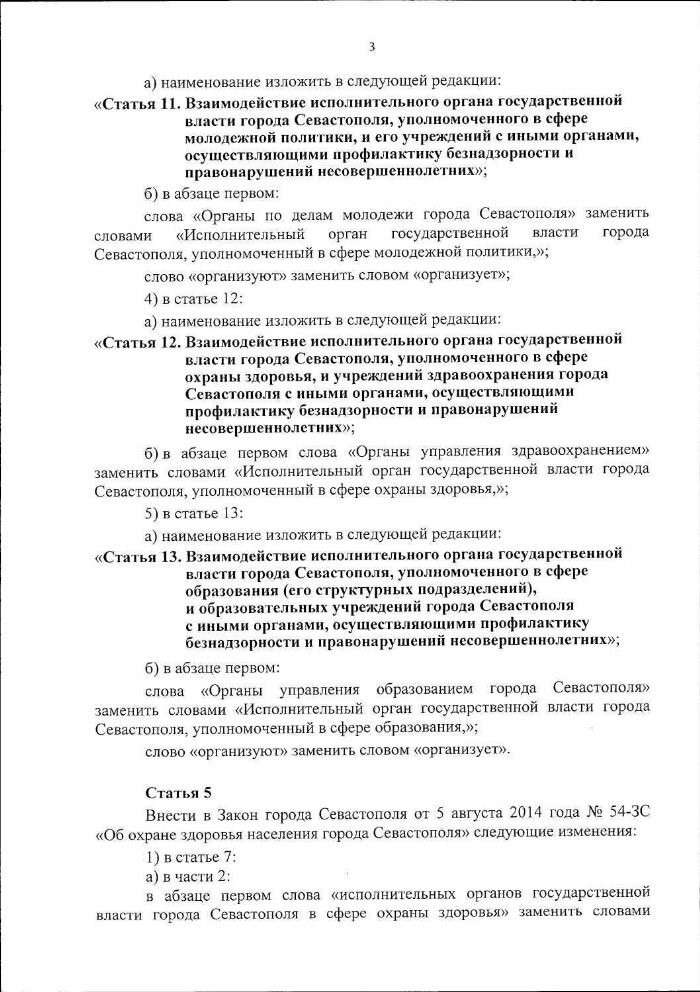 3

а) наименование изложить в следующей редакции:

«Статья 11. Взаимодействие исполнительного органа государственной власти города Севастополя, уполномоченного в сфере молодежной политики, и его учреждений с иными органами, осуществляющими профилактику безнадзорности и правонарушений несовершеннолетних»;

б) в абзаце первом:

слова «Органы по делам молодежи города Севастополя» заменить словами «Исполнительный орган государственной власти города Севастополя, уполномоченный в сфере молодежной политики,»;

слово «организуют» заменить словом «организует»;

4) в статье 12:

а) наименование изложить в следующей редакции:

«Статья 12. Взаимодействие исполнительного органа государственной власти города Севастополя, уполномоченного в сфере охраны здоровья, и учреждений здравоохранения города Севастополя с иными органами, осуществляющими профилактику безнадзорности и правонарушений несовершеннолетних»;

б) в абзаце первом слова «Органы управления здравоохранением» заменить словами «Исполнительный орган государственной власти города Севастополя, уполномоченный в сфере охраны здоровья,»;

5) в статье 13:

а) наименование изложить в следующей редакции:

«Статья 13. Взаимодействие исполнительного органа государственной власти города Севастополя, уполномоченного в сфере образования (его структурных подразделений), и образовательных учреждений города Севастополя с иными органами, осуществляющими профилактику безнадзорности и правонарушений несовершеннолетних»;

б) в абзаце первом:

слова «Органы управления образованием города Севастополя» заменить словами «Исполнительный орган государственной власти города Севастополя, уполномоченный в сфере образования,»;

слово «организуют» заменить словом «организует».

Статья 5

Внести в Закон города Севастополя от 5 августа 2014 года № 54-ЗС «Об охране здоровья населения города Севастополя» следующие изменения:

1) в статье 7:

а) в части 2:

в абзаце первом слова «исполнительных органов государственной власти города Севастополя в сфере охраны здоровья» заменить словами